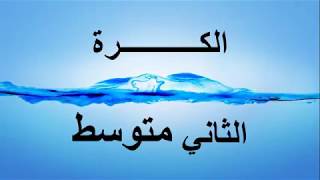 الكـــــرة

الثاني متوسط